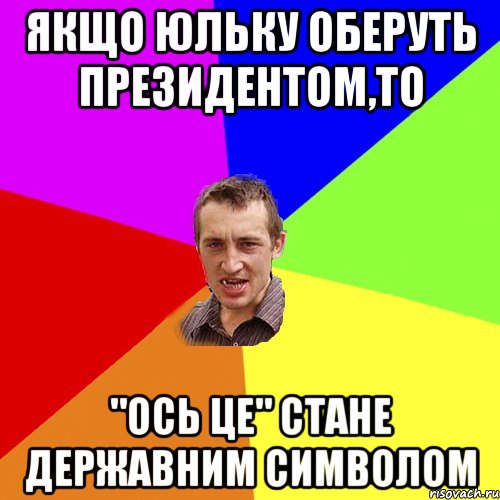 ЯКЩО ЮЛЬКУ ОБЕРУТЬ ПРЕЗИДЕНТОМ,ТО

"ОСЬ ЦЕ" СТАНЕ ДЕРЖАВНИМ СИМВОЛОМ

risovach.ru